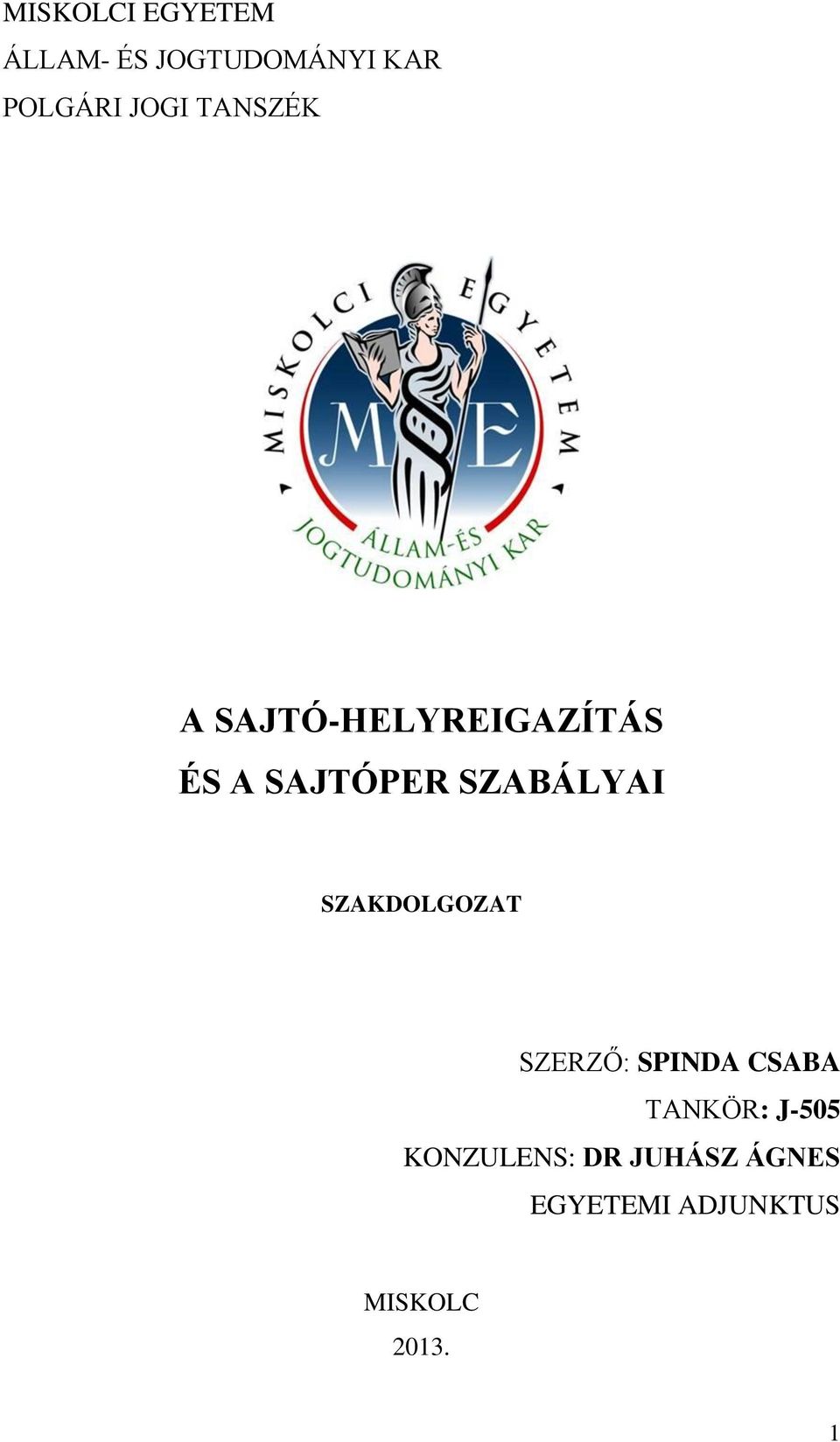 MISKOLCI EGYETEM
ÁLLAM- ÉS JOGTUDOMÁNYI KAR
POLGÁRI JOGI TANSZÉK

MISKOLCI EGYETEM
ME
ÁLLAM-ÉS JOGTUDOMÁNYI KAR

A SAJTÓ-HELYREIGAZÍTÁS
ÉS A SAJTÓPER SZABÁLYAI

SZAKDOLGOZAT

SZERZŐ: SPINDA CSABA
TANKÖR: J-505
KONZULENS: DR JUHÁSZ ÁGNES
EGYETEMI ADJUNKTUS

MISKOLC
2013.

1